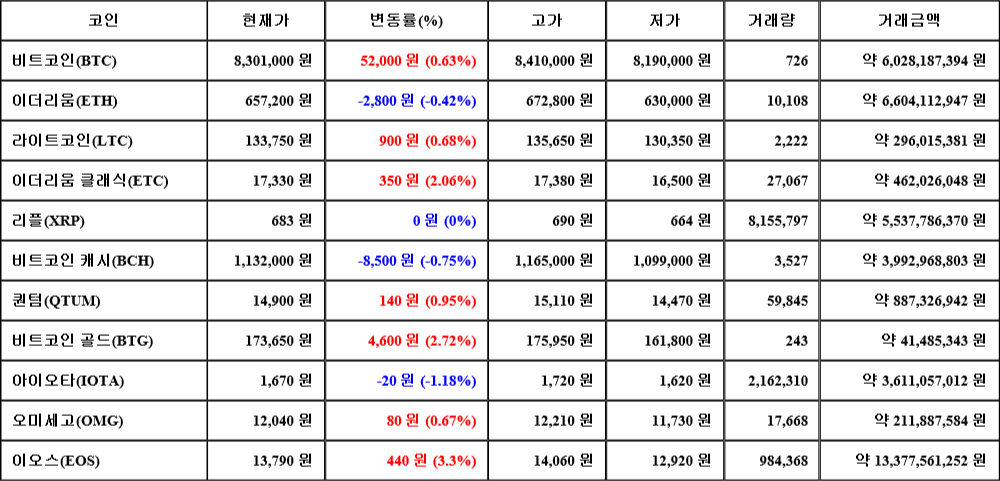 | 코인 | 현재가 | 변동률(%) | 고가 | 저가 | 거래량 | 거래금액 |
|---|---|---|---|---|---|---|
| 비트코인(BTC) | 8,301,000 원 | 52,000 원 (0.63%) | 8,410,000 원 | 8,190,000 원 | 726 | 약 6,028,187,394 원 |
| 이더리움(ETH) | 657,200 원 | -2,800 원 (-0.42%) | 672,800 원 | 630,000 원 | 10,108 | 약 6,604,112,947 원 |
| 라이트코인(LTC) | 133,750 원 | 900 원 (0.68%) | 135,650 원 | 130,350 원 | 2,222 | 약 296,015,381 원 |
| 이더리움 클래식(ETC) | 17,330 원 | 350 원 (2.06%) | 17,380 원 | 16,500 원 | 27,067 | 약 462,026,048 원 |
| 리플(XRP) | 683 원 | 0 원 (0%) | 690 원 | 664 원 | 8,155,797 | 약 5,537,786,370 원 |
| 비트코인 캐시(BCH) | 1,132,000 원 | -8,500 원 (-0.75%) | 1,165,000 원 | 1,099,000 원 | 3,527 | 약 3,992,968,803 원 |
| 퀀텀(QTUM) | 14,900 원 | 140 원 (0.95%) | 15,110 원 | 14,470 원 | 59,845 | 약 887,326,942 원 |
| 비트코인 골드(BTG) | 173,650 원 | 4,600 원 (2.72%) | 175,950 원 | 161,800 원 | 243 | 약 41,485,343 원 |
| 아이오타(IOTA) | 1,670 원 | -20 원 (-1.18%) | 1,720 원 | 1,620 원 | 2,162,310 | 약 3,611,057,012 원 |
| 오미세고(OMG) | 12,040 원 | 80 원 (0.67%) | 12,210 원 | 11,730 원 | 17,668 | 약 211,887,584 원 |
| 이오스(EOS) | 13,790 원 | 440 원 (3.3%) | 14,060 원 | 12,920 원 | 984,368 | 약 13,377,561,252 원 |